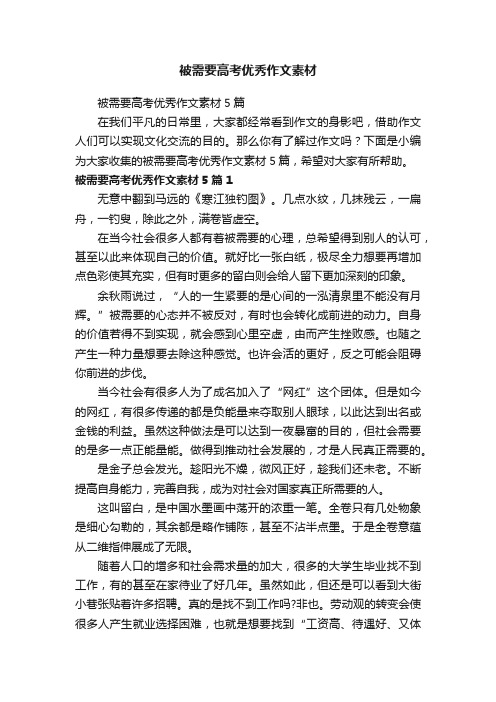 被需要高考优秀作文素材

被需要高考优秀作文素材 5 篇

在我们平凡的日常里，大家都经常看到作文的身影吧，借助作文人们可以实现文化交流的目的。那么你有了解过作文吗？下面是小编为大家收集的被需要高考优秀作文素材 5 篇，希望对大家有所帮助。

被需要高考优秀作文素材 5 篇 1

无意中翻到马远的《寒江独钓图》。几点水纹，几抹残云，一扁舟，一钓叟，除此之外，满卷皆虚空。

在当今社会很多人都有着被需要的心理，总希望得到别人的认可，甚至以此来体现自己的价值。就好比一张白纸，极尽全力想要再增加点色彩使其充实，但有时更多的留白则会给人留下更加深刻的印象。

余秋雨说过，“人的一生紧要的是心间的一泓清泉里不能没有月辉。”被需要的心态并不被反对，有时也会转化成前进的动力。自身的价值若得不到实现，就会感到心里空虚，由而产生挫败感。也随之产生一种力量想要去除这种感觉。也许会活的更好，反之可能会阻碍你前进的步伐。

当今社会有很多人为了成名加入了“网红”这个团体。但是如今的网红，有很多传递的都是负能量来夺取别人眼球，以此达到出名或金钱的利益。虽然这种做法是可以达到一夜暴富的目的，但社会需要的是多一点正能量能。做得到推动社会发展的，才是人民真正需要的。

是金子总会发光。趁阳光不燥，微风正好，趁我们还未老。不断提高自身能力，完善自我，成为对社会对国家真正所需要的人。

这叫留白，是中国水墨画中荡开的浓重一笔。全卷只有几处物象是细心勾勒的，其余都是略作铺陈，甚至不沾半点墨。于是全卷意蕴从二维指伸展成了无限。

随着人口的增多和社会需求量的加大，很多的大学生毕业找不到工作，有的甚至在家待业了好几年。虽然如此，但还是可以看到大街小巷张贴着许多招聘。真的是找不到工作吗?非也。劳动观的转变会使很多人产生就业选择困难，也就是想要找到“工资高、待遇好、又体